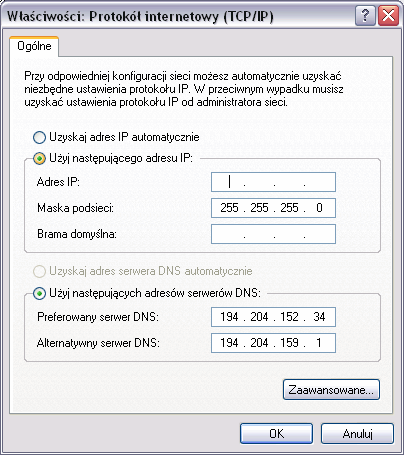 Właściwości: Protokół internetowy (TCP/IP)

?

Ogólne

Przy odpowiedniej konfiguracji sieci możesz automatycznie uzyskać niezbędne ustawienia protokołu IP. W przeciwnym wypadku musisz uzyskać ustawienia protokołu IP od administratora sieci.

Uzyskaj adres IP automatycznie

Użyj następującego adresu IP:

Adres IP: . . .

Maska podsieci: 255 . 255 . 255 . 0

Brama domyślna: . . .

Uzyskaj adres serwera DNS automatycznie

Użyj następujących adresów serwerów DNS:

Preferowany serwer DNS: 194 . 204 . 152 . 34

Alternatywny serwer DNS: 194 . 204 . 159 . 1

Zaawansowane...

OK

Anuluj